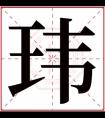 玮